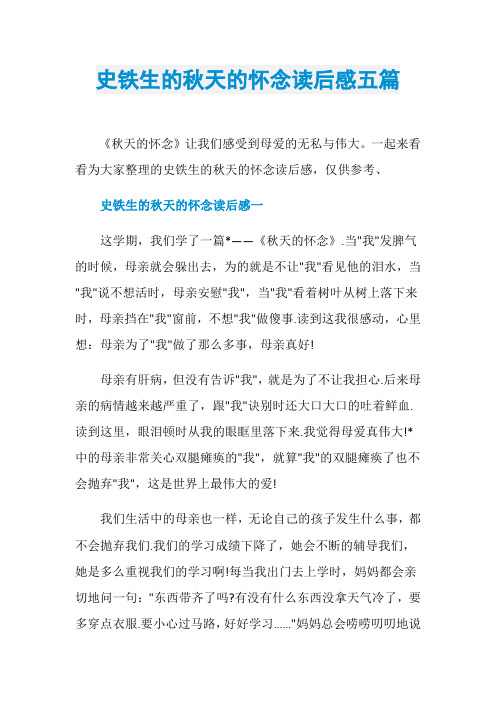 史铁生的秋天的怀念读后感五篇

《秋天的怀念》让我们感受到母爱的无私与伟大。一起来看看为大家整理的史铁生的秋天的怀念读后感，仅供参考、

史铁生的秋天的怀念读后感一

这学期，我们学了一篇*——《秋天的怀念》.当"我"发脾气的时候，母亲就会躲出去，为的就是不让"我"看见他的泪水，当"我"说不想活时，母亲安慰"我"，当"我"看着树叶从树上落下来时，母亲挡在"我"窗前，不想"我"做傻事.读到这我很感动，心里想：母亲为了"我"做了那么多事，母亲真好!

母亲有肝病，但没有告诉"我"，就是为了不让我担心.后来母亲的病情越来越严重了，跟"我"诀别时还大口大口的吐着鲜血.读到这里，眼泪顿时从我的眼眶里落下来.我觉得母爱真伟大!*中的母亲非常关心双腿瘫痪的"我"，就算"我"的双腿瘫痪了也不会抛弃"我"，这是世界上最伟大的爱!

我们生活中的母亲也一样，无论自己的孩子发生什么事，都不会抛弃我们.我们的学习成绩下降了，她会不断的辅导我们，她是多么重视我们的学习啊!每当我出门去上学时，妈妈都会亲切地问一句："东西带齐了吗?有没有什么东西没拿天气冷了，要多穿点衣服.要小心过马路，好好学习……"妈妈总会唠唠叨叨地说